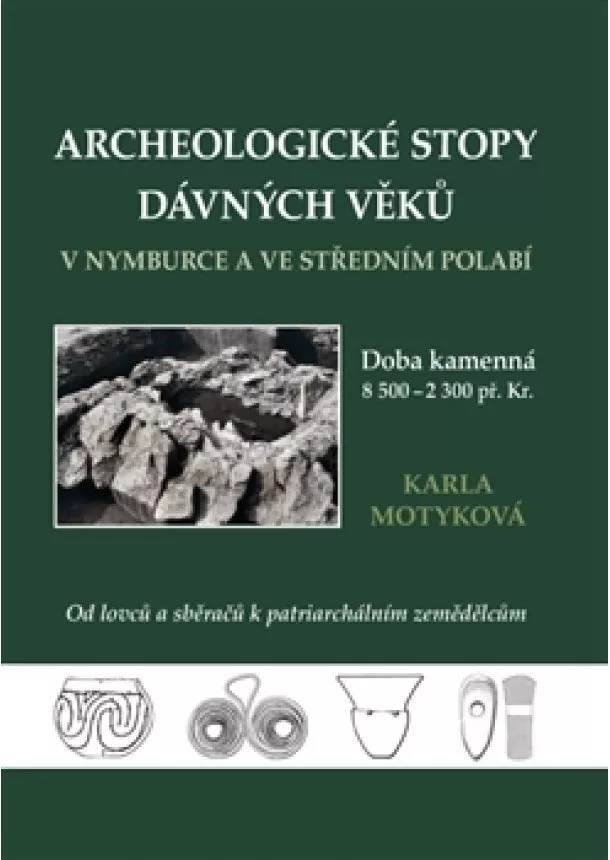 ARCHEOLOGICKÉ STOPY DÁVNÝCH VĚKŮ

V NYMBURCE A VE STŘEDNÍM POLABÍ

Doba kamenná
8 500 – 2 300 př. Kr.

KARLA MOTYKOVÁ

Od lovců a sběračů k patriarchálním zemědělcům